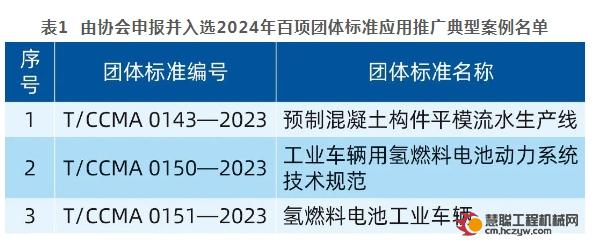 表1　由协会申报并入选2024年百项团体标准应用推广典型案例名单

| 序号 | 团体标准编号 | 团体标准名称 |
|---|---|---|
| 1 | T/CCMA 0143—2023 | 预制混凝土构件平模流水生产线 |
| 2 | T/CCMA 0150—2023 | 工业车辆用氢燃料电池动力系统技术规范 |
| 3 | T/CCMA 0151—2023 | 氢燃料电池工业车辆 |

慧聪工程机械网
cm.hczyw.com